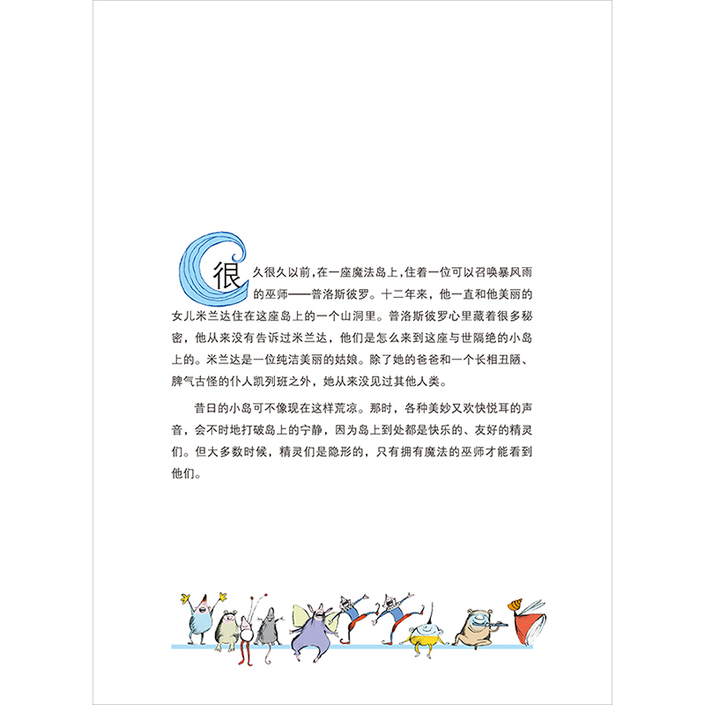 很久很久以前，在一座魔法岛上，住着一位可以召唤暴风雨的巫师——普洛斯彼罗。十二年来，他一直和他美丽的女儿米兰达住在这座岛上的一个山洞里。普洛斯彼罗心里藏着很多秘密，他从来没有告诉过米兰达，他们是怎么来到这座与世隔绝的小岛上的。米兰达是一位纯洁美丽的姑娘。除了她的爸爸和一个长相丑陋、脾气古怪的仆人凯列班之外，她从来没见过其他人类。

昔日的小岛可不像现在这样荒凉。那时，各种美妙又欢快悦耳的声音，会不时地打破岛上的宁静，因为岛上到处都是快乐的、友好的精灵们。但大多数时候，精灵们是隐形的，只有拥有魔法的巫师才能看到他们。